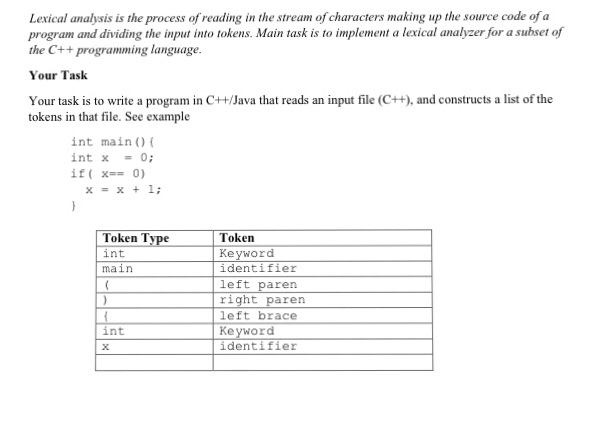 Lexical analysis is the process of reading in the stream of characters making up the source code of a program and dividing the input into tokens. Main task is to implement a lexical analyzer for a subset of the C++ programming language.

Your Task

Your task is to write a program in C++/Java that reads an input file (C++), and constructs a list of the tokens in that file. See example

int main(){
int x = 0;
if( x== 0)
x = x + 1;
}

| Token Type | Token |
|---|---|
| int | Keyword |
| main | identifier |
| ( | left paren |
| ) | right paren |
| { | left brace |
| int | Keyword |
| x | identifier |
| | |